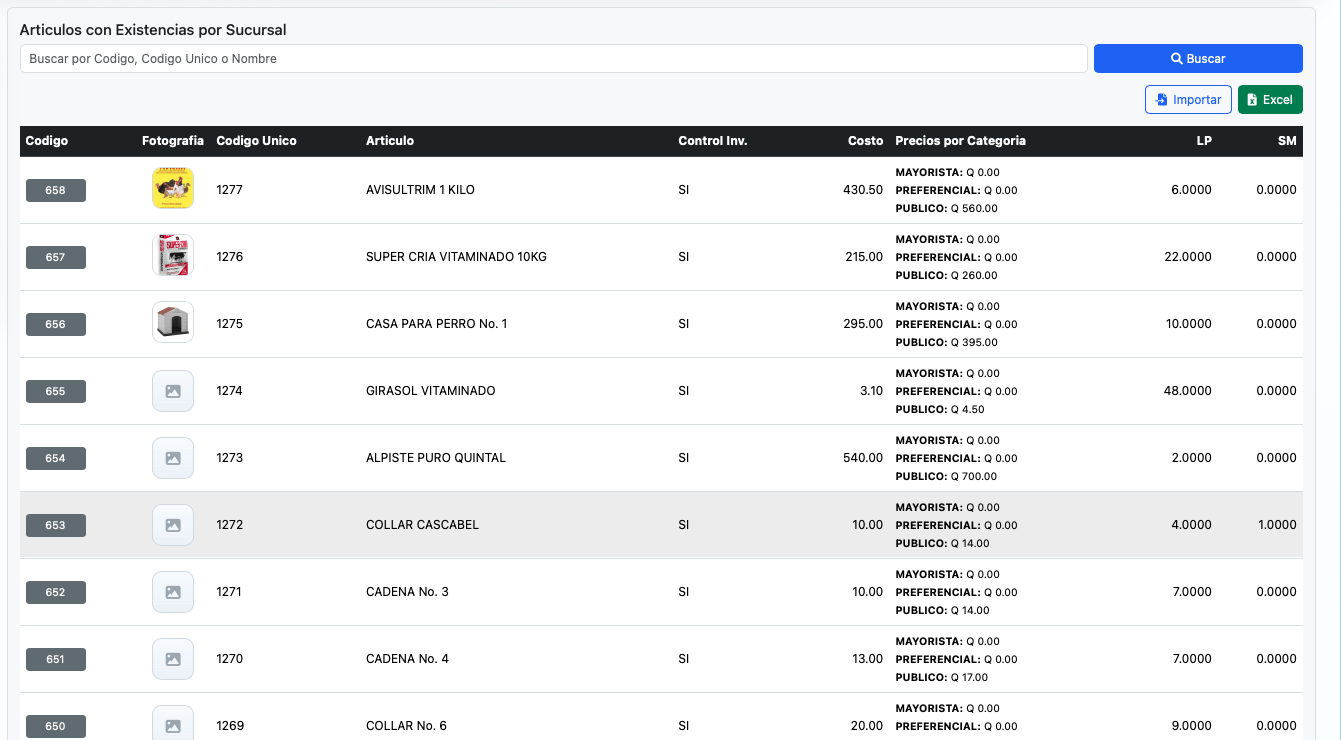 Articulos con Existencias por Sucursal

Buscar por Codigo, Codigo Unico o Nombre

Buscar

Importar

Excel

| Codigo | Fotografia | Codigo Unico | Articulo | Control Inv. | Costo | Precios por Categoria | LP | SM |
|---|---|---|---|---|---|---|---|---|
| 658 | | 1277 | AVISULTRIM 1 KILO | SI | 430.50 | MAYORISTA: Q 0.00 PREFERENCIAL: Q 0.00 PUBLICO: Q 560.00 | 6.0000 | 0.0000 |
| 657 | | 1276 | SUPER CRIA VITAMINADO 10KG | SI | 215.00 | MAYORISTA: Q 0.00 PREFERENCIAL: Q 0.00 PUBLICO: Q 260.00 | 22.0000 | 0.0000 |
| 656 | | 1275 | CASA PARA PERRO No. 1 | SI | 295.00 | MAYORISTA: Q 0.00 PREFERENCIAL: Q 0.00 PUBLICO: Q 395.00 | 10.0000 | 0.0000 |
| 655 | | 1274 | GIRASOL VITAMINADO | SI | 3.10 | MAYORISTA: Q 0.00 PREFERENCIAL: Q 0.00 PUBLICO: Q 4.50 | 48.0000 | 0.0000 |
| 654 | | 1273 | ALPISTE PURO QUINTAL | SI | 540.00 | MAYORISTA: Q 0.00 PREFERENCIAL: Q 0.00 PUBLICO: Q 700.00 | 2.0000 | 0.0000 |
| 653 | | 1272 | COLLAR CASCABEL | SI | 10.00 | MAYORISTA: Q 0.00 PREFERENCIAL: Q 0.00 PUBLICO: Q 14.00 | 4.0000 | 1.0000 |
| 652 | | 1271 | CADENA No. 3 | SI | 10.00 | MAYORISTA: Q 0.00 PREFERENCIAL: Q 0.00 PUBLICO: Q 14.00 | 7.0000 | 0.0000 |
| 651 | | 1270 | CADENA No. 4 | SI | 13.00 | MAYORISTA: Q 0.00 PREFERENCIAL: Q 0.00 PUBLICO: Q 17.00 | 7.0000 | 0.0000 |
| 650 | | 1269 | COLLAR No. 6 | SI | 20.00 | MAYORISTA: Q 0.00 PREFERENCIAL: Q 0.00 | 9.0000 | 0.0000 |